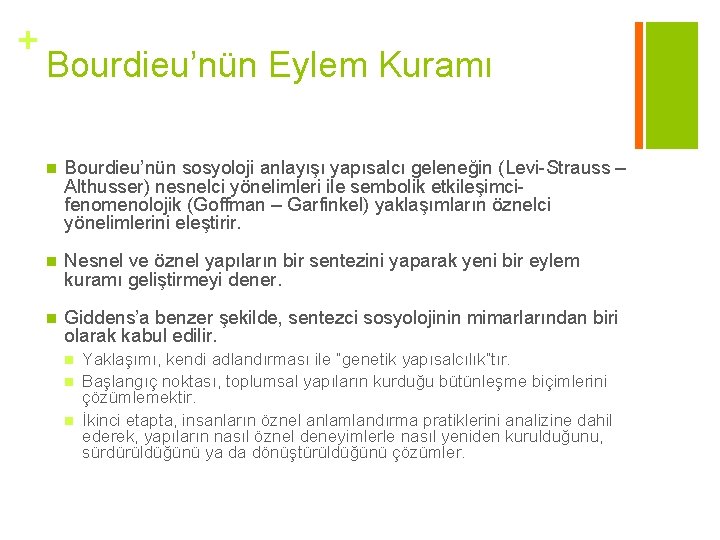 +
Bourdieu’nün Eylem Kuramı

Bourdieu’nün sosyoloji anlayışı yapısalcı geleneğin (Levi-Strauss – Althusser) nesnelci yönelimleri ile sembolik etkileşimci-fenomenolojik (Goffman – Garfinkel) yaklaşımların öznelci yönelimlerini eleştirir.

Nesnel ve öznel yapıların bir sentezini yaparak yeni bir eylem kuramı geliştirmeyi dener.

Giddens’a benzer şekilde, sentezci sosyolojinin mimarlarından biri olarak kabul edilir.

Yaklaşımı, kendi adlandırması ile "genetik yapısalcılık"tır.

Başlangıç noktası, toplumsal yapıların kurduğu bütünleşme biçimlerini çözümlemektir.

İkinci etapta, insanların öznel anlamlandırma pratiklerini analizine dahil ederek, yapıların nasıl öznel deneyimlerle nasıl yeniden kurulduğunu, sürdürüldüğünü ya da dönüştürüldüğünü çözümler.